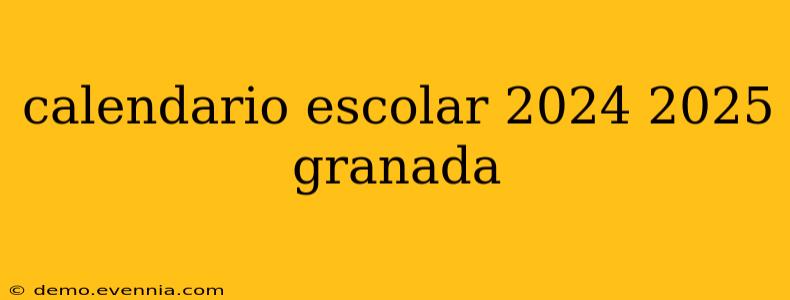 calendario escolar 2024 2025 granada

© demo.evennia.com